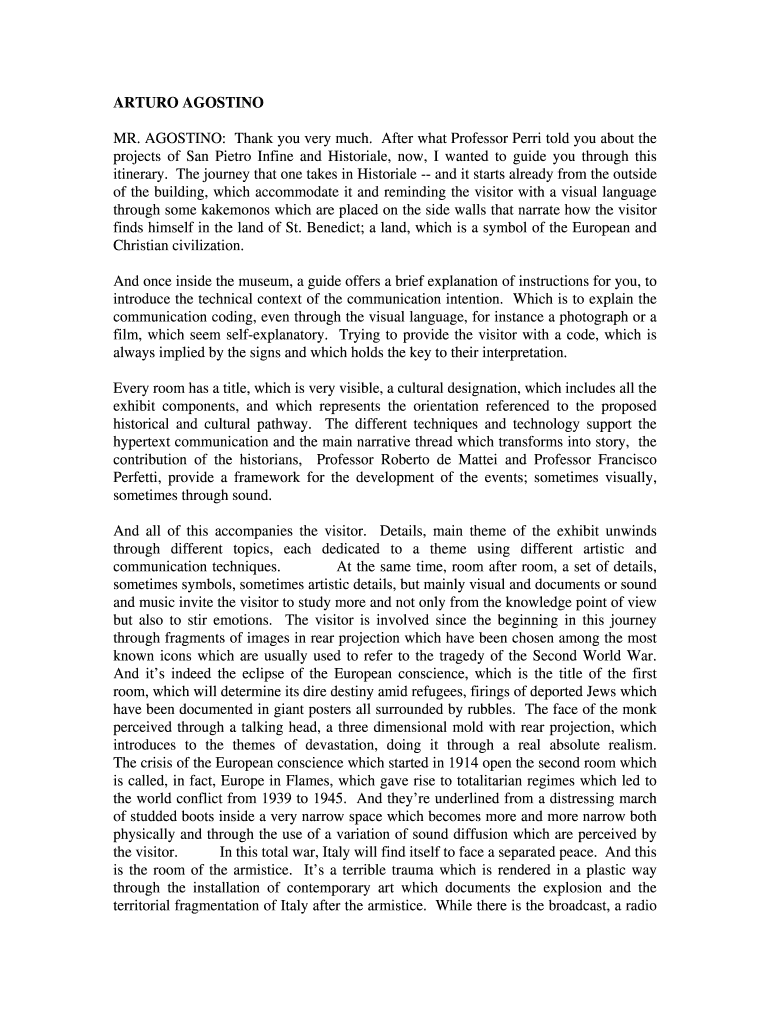 ARTURO AGOSTINO

MR. AGOSTINO: Thank you very much. After what Professor Perri told you about the projects of San Pietro Infine and Historiale, now, I wanted to guide you through this itinerary. The journey that one takes in Historiale -- and it starts already from the outside of the building, which accommodate it and reminding the visitor with a visual language through some kakemonos which are placed on the side walls that narrate how the visitor finds himself in the land of St. Benedict; a land, which is a symbol of the European and Christian civilization.

And once inside the museum, a guide offers a brief explanation of instructions for you, to introduce the technical context of the communication intention. Which is to explain the communication coding, even through the visual language, for instance a photograph or a film, which seem self-explanatory. Trying to provide the visitor with a code, which is always implied by the signs and which holds the key to their interpretation.

Every room has a title, which is very visible, a cultural designation, which includes all the exhibit components, and which represents the orientation referenced to the proposed historical and cultural pathway. The different techniques and technology support the hypertext communication and the main narrative thread which transforms into story, the contribution of the historians, Professor Roberto de Mattei and Professor Francisco Perfetti, provide a framework for the development of the events; sometimes visually, sometimes through sound.

And all of this accompanies the visitor. Details, main theme of the exhibit unwinds through different topics, each dedicated to a theme using different artistic and communication techniques. At the same time, room after room, a set of details, sometimes symbols, sometimes artistic details, but mainly visual and documents or sound and music invite the visitor to study more and not only from the knowledge point of view but also to stir emotions. The visitor is involved since the beginning in this journey through fragments of images in rear projection which have been chosen among the most known icons which are usually used to refer to the tragedy of the Second World War. And it's indeed the eclipse of the European conscience, which is the title of the first room, which will determine its dire destiny amid refugees, firings of deported Jews which have been documented in giant posters all surrounded by rubbles. The face of the monk perceived through a talking head, a three dimensional mold with rear projection, which introduces to the themes of devastation, doing it through a real absolute realism. The crisis of the European conscience which started in 1914 open the second room which is called, in fact, Europe in Flames, which gave rise to totalitarian regimes which led to the world conflict from 1939 to 1945. And they're underlined from a distressing march of studded boots inside a very narrow space which becomes more and more narrow both physically and through the use of a variation of sound diffusion which are perceived by the visitor. In this total war, Italy will find itself to face a separated peace. And this is the room of the armistice. It's a terrible trauma which is rendered in a plastic way through the installation of contemporary art which documents the explosion and the territorial fragmentation of Italy after the armistice. While there is the broadcast, a radio